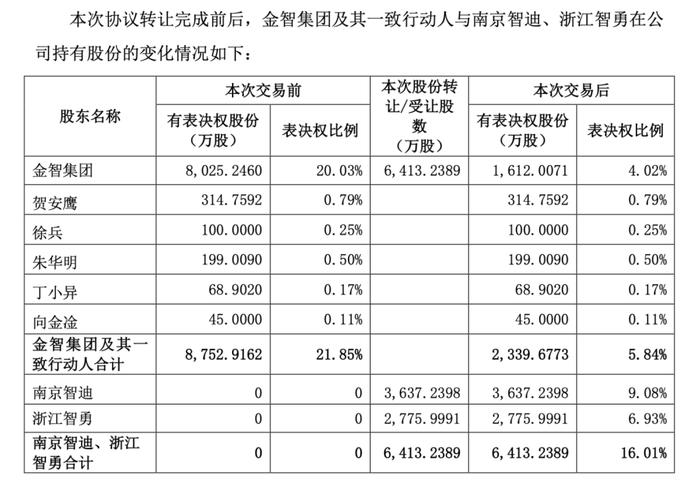 本次协议转让完成前后，金智集团及其一致行动人与南京智迪、浙江智勇在公司持有股份的变化情况如下：

| 股东名称 | 本次交易前 有表决权股份（万股） | 本次交易前 表决权比例 | 本次股份转让/受让股数（万股） | 本次交易后 有表决权股份（万股） | 本次交易后 表决权比例 |
|---|---|---|---|---|---|
| 金智集团 | 8,025.2460 | 20.03% | 6,413.2389 | 1,612.0071 | 4.02% |
| 贺安鹰 | 314.7592 | 0.79% | | 314.7592 | 0.79% |
| 徐兵 | 100.0000 | 0.25% | | 100.0000 | 0.25% |
| 朱华明 | 199.0090 | 0.50% | | 199.0090 | 0.50% |
| 丁小异 | 68.9020 | 0.17% | | 68.9020 | 0.17% |
| 向金淦 | 45.0000 | 0.11% | | 45.0000 | 0.11% |
| 金智集团及其一致行动人合计 | 8,752.9162 | 21.85% | | 2,339.6773 | 5.84% |
| 南京智迪 | 0 | 0 | 3,637.2398 | 3,637.2398 | 9.08% |
| 浙江智勇 | 0 | 0 | 2,775.9991 | 2,775.9991 | 6.93% |
| 南京智迪、浙江智勇合计 | 0 | 0 | 6,413.2389 | 6,413.2389 | 16.01% |